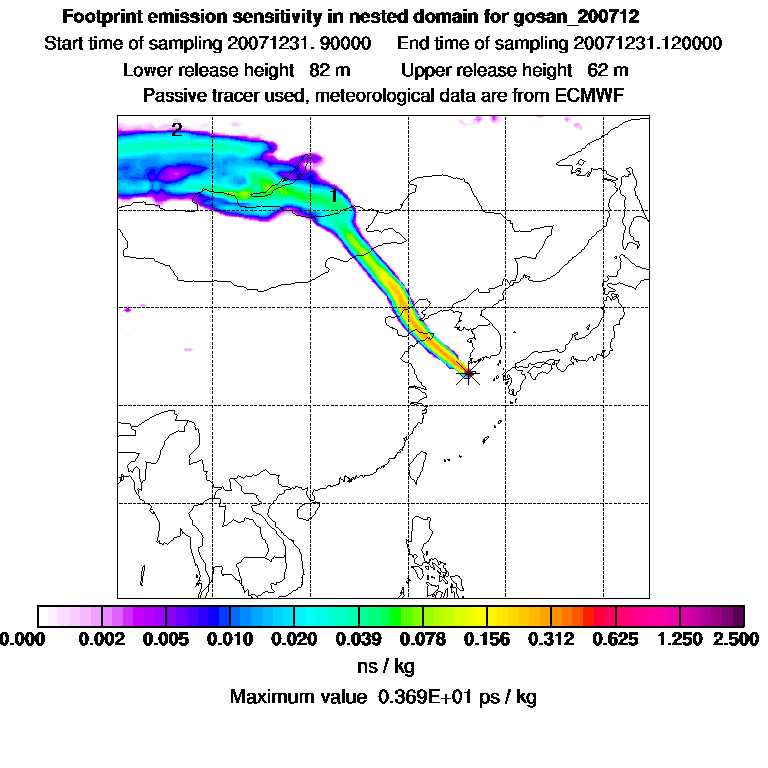 Footprint emission sensitivity in nested domain for gosan_200712

Start time of sampling 20071231. 90000    End time of sampling 20071231.120000

Lower release height 82 m    Upper release height 62 m

Passive tracer used, meteorological data are from ECMWF

2

1

0.000 0.002 0.005 0.010 0.020 0.039 0.078 0.156 0.312 0.625 1.250 2.500

ns / kg

Maximum value 0.369E+01 ps / kg